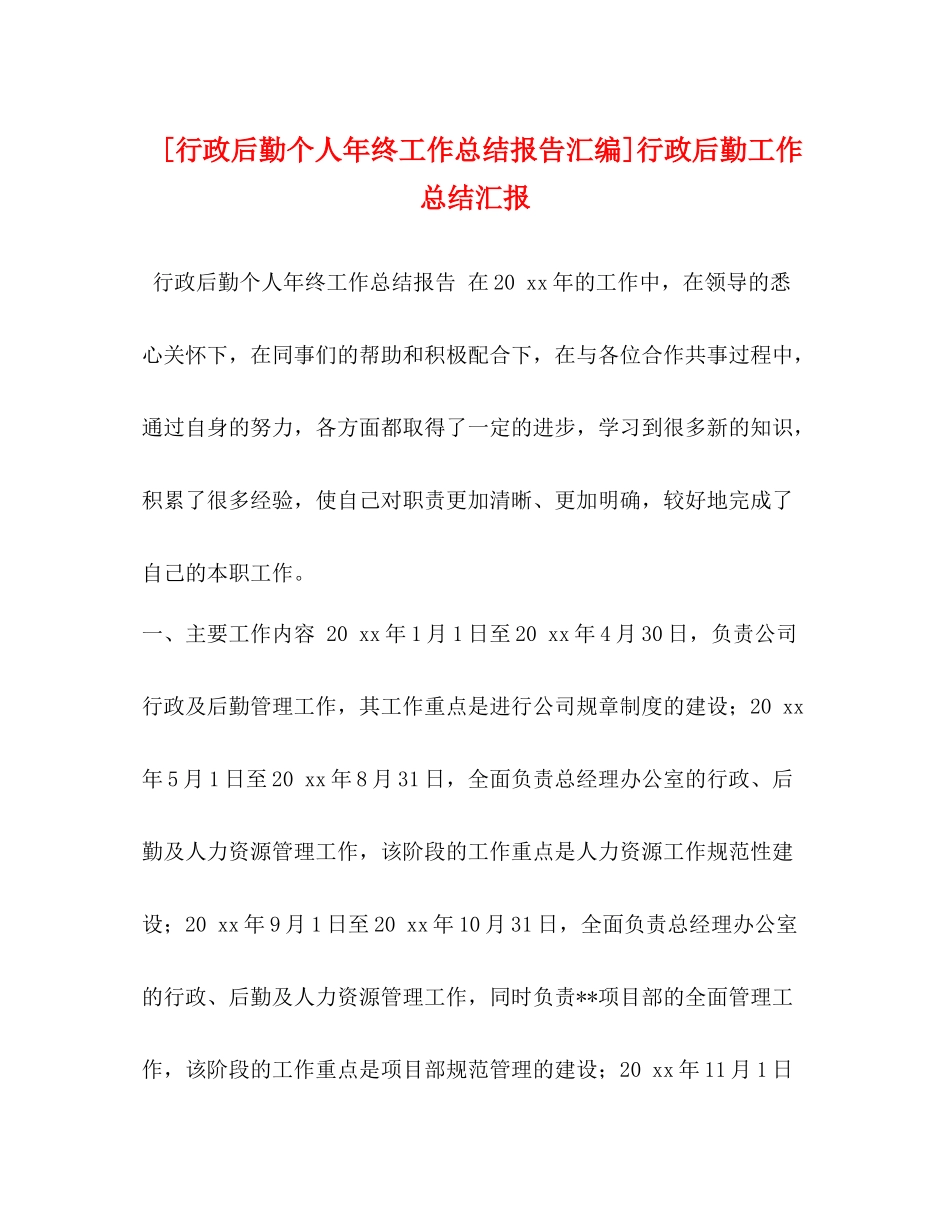 [行政后勤个人年终工作总结报告汇编]行政后勤工作总结汇报

行政后勤个人年终工作总结报告 在20 xx年的工作中，在领导的悉心关怀下，在同事们的帮助和积极配合下，在与各位合作共事过程中，通过自身的努力，各方面都取得了一定的进步，学习到很多新的知识，积累了很多经验，使自己对职责更加清晰、更加明确，较好地完成了自己的本职工作。

一、主要工作内容 20 xx年1月1日至20 xx年4月30日，负责公司行政及后勤管理工作，其工作重点是进行公司规章制度的建设；20 xx年5月1日至20 xx年8月31日，全面负责总经理办公室的行政、后勤及人力资源管理工作，该阶段的工作重点是人力资源工作规范性建设；20 xx年9月1日至20 xx年10月31日，全面负责总经理办公室的行政、后勤及人力资源管理工作，同时负责**项目部的全面管理工作，该阶段的工作重点是项目部规范管理的建设；20 xx年11月1日